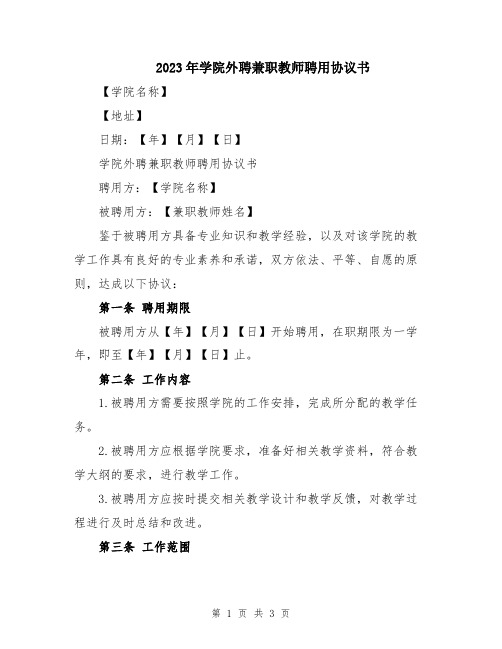 2023年学院外聘兼职教师聘用协议书

【学院名称】

【地址】

日期：【年】【月】【日】

学院外聘兼职教师聘用协议书

聘用方：【学院名称】

被聘用方：【兼职教师姓名】

鉴于被聘用方具备专业知识和教学经验，以及对该学院的教学工作具有良好的专业素养和承诺，双方依法、平等、自愿的原则，达成以下协议：

第一条 聘用期限

被聘用方从【年】【月】【日】开始聘用，在职期限为一学年，即至【年】【月】【日】止。

第二条 工作内容

1.被聘用方需要按照学院的工作安排，完成所分配的教学任务。

2.被聘用方应根据学院要求，准备好相关教学资料，符合教学大纲的要求，进行教学工作。

3.被聘用方应按时提交相关教学设计和教学反馈，对教学过程进行及时总结和改进。

第三条 工作范围

第 1 页 共 3 页